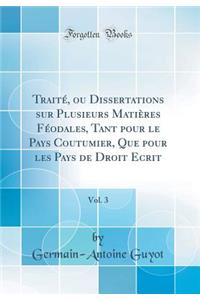 Forgotten Books

Traité, ou Dissertations sur Plusieurs Matières Féodales, Tant pour le Pays Coutumier, Que pour les Pays de Droit Ecrit

Vol. 3

by

Germain-Antoine Guyot